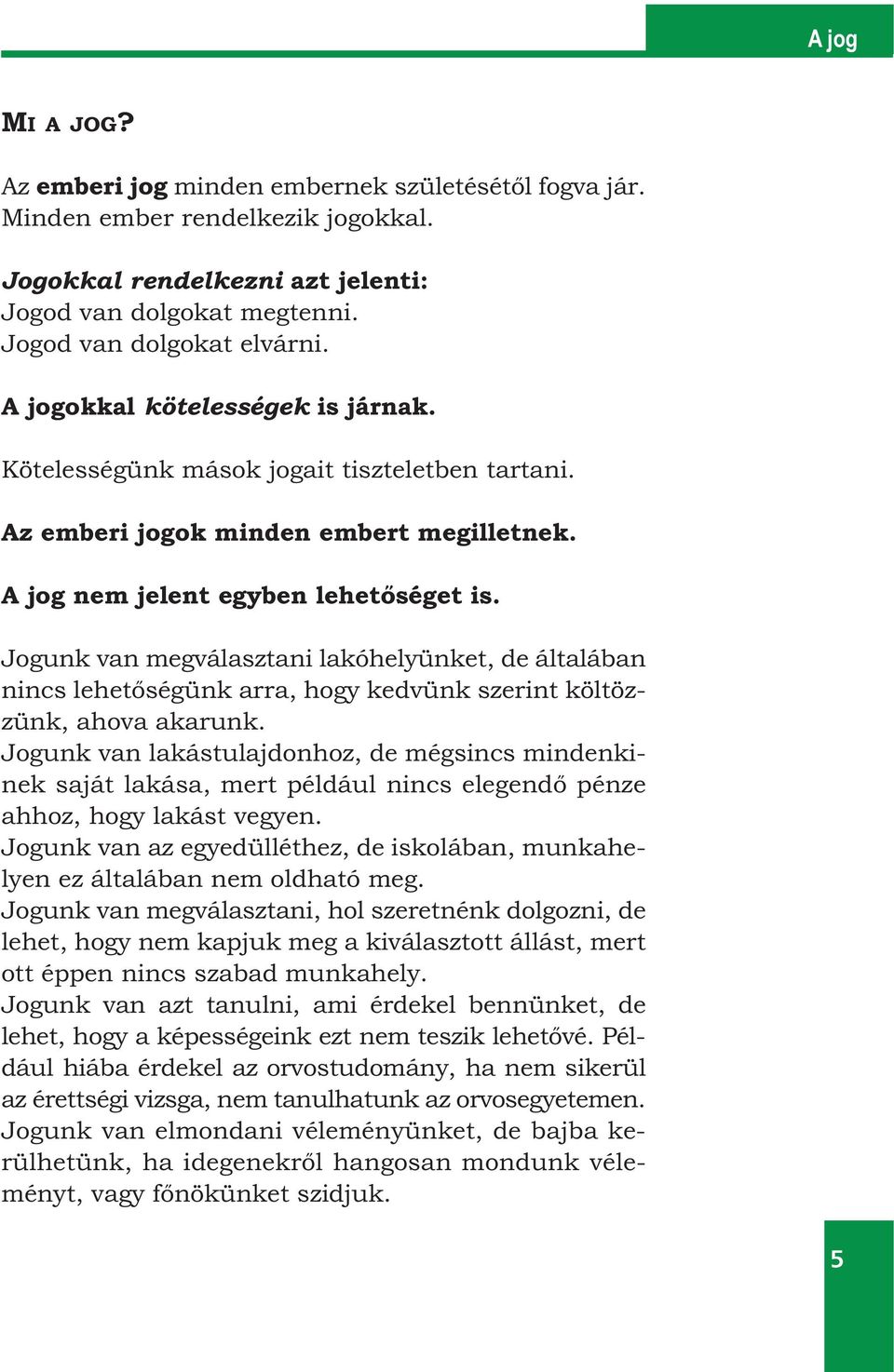 A jog

MI A JOG?

Az emberi jog minden embernek születésétől fogva jár. Minden ember rendelkezik jogokkal.

Jogokkal rendelkezni azt jelenti:
Jogod van dolgokat megtenni.
Jogod van dolgokat elvárni.

A jogokkal kötelességek is járnak.

Kötelességünk mások jogait tiszteletben tartani.

Az emberi jogok minden embert megilletnek.

A jog nem jelent egyben lehetőséget is.

Jogunk van megválasztani lakóhelyünket, de általában nincs lehetőségünk arra, hogy kedvünk szerint költözzünk, ahova akarunk.
Jogunk van lakástulajdonhoz, de mégsincs mindenkinek saját lakása, mert például nincs elegendő pénze ahhoz, hogy lakást vegyen.
Jogunk van az egyedülléthez, de iskolában, munkahelyen ez általában nem oldható meg.
Jogunk van megválasztani, hol szeretnénk dolgozni, de lehet, hogy nem kapjuk meg a kiválasztott állást, mert ott éppen nincs szabad munkahely.
Jogunk van azt tanulni, ami érdekel bennünket, de lehet, hogy a képességeink ezt nem teszik lehetővé. Például hiába érdekel az orvostudomány, ha nem sikerül az érettségi vizsga, nem tanulhatunk az orvosegyetemen.
Jogunk van elmondani véleményünket, de bajba kerülhetünk, ha idegenekről hangosan mondunk véleményt, vagy főnökünket szidjuk.

5